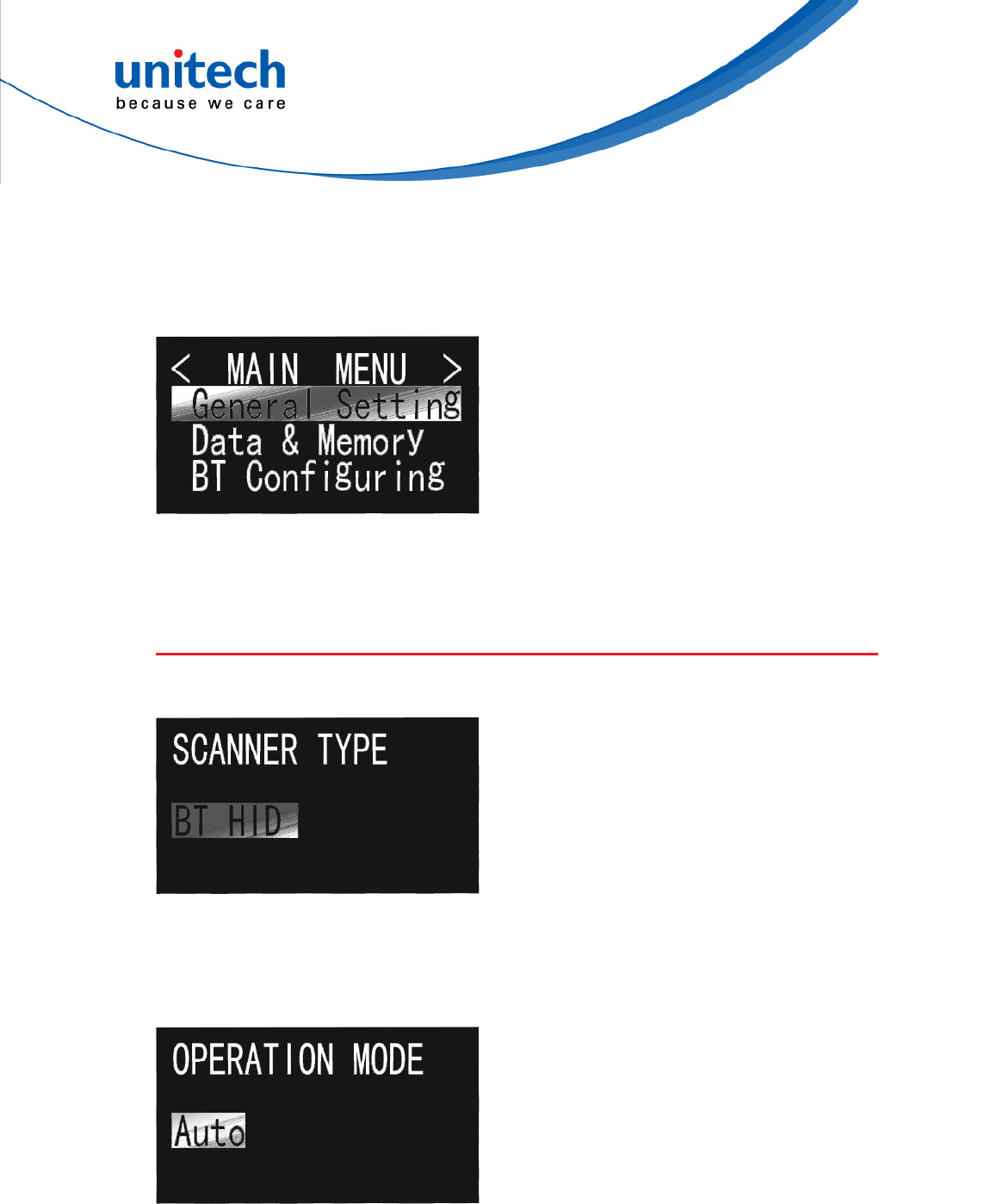 unitech
because we care

< MAIN MENU >
General Setting
Data & Memory
BT Configuring

SCANNER TYPE

BT HID

OPERATION MODE

Auto